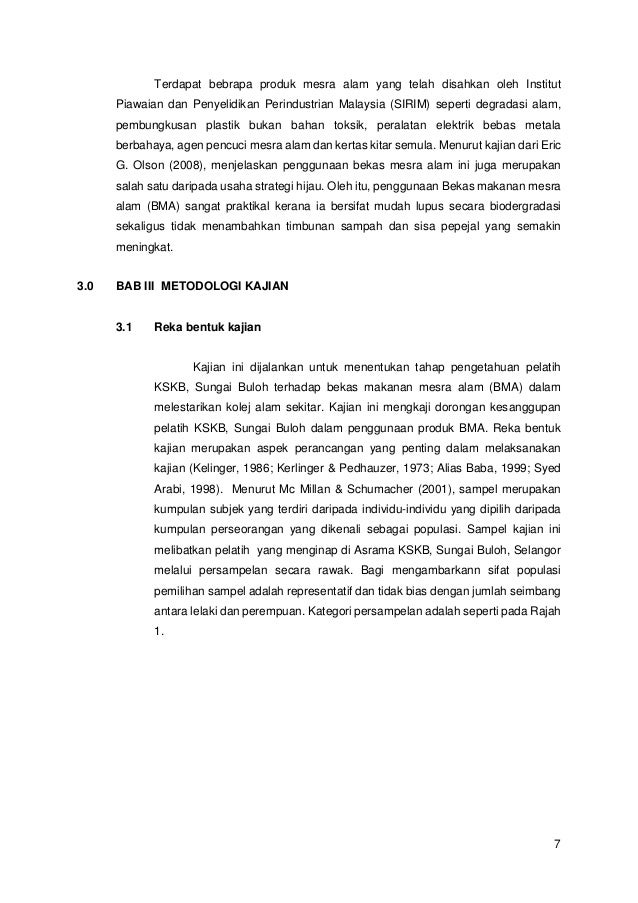 Terdapat bebrapa produk mesra alam yang telah disahkan oleh Institut Piawaian dan Penyelidikan Perindustrian Malaysia (SIRIM) seperti degradasi alam, pembungkusan plastik bukan bahan toksik, peralatan elektrik bebas metala berbahaya, agen pencuci mesra alam dan kertas kitar semula. Menurut kajian dari Eric G. Olson (2008), menjelaskan penggunaan bekas mesra alam ini juga merupakan salah satu daripada usaha strategi hijau. Oleh itu, penggunaan Bekas makanan mesra alam (BMA) sangat praktikal kerana ia bersifat mudah lupus secara biodergradasi sekaligus tidak menambahkan timbunan sampah dan sisa pepejal yang semakin meningkat.

3.0 BAB III METODOLOGI KAJIAN

3.1 Reka bentuk kajian

Kajian ini dijalankan untuk menentukan tahap pengetahuan pelatih KSKB, Sungai Buloh terhadap bekas makanan mesra alam (BMA) dalam melestarikan kolej alam sekitar. Kajian ini mengkaji dorongan kesanggupan pelatih KSKB, Sungai Buloh dalam penggunaan produk BMA. Reka bentuk kajian merupakan aspek perancangan yang penting dalam melaksanakan kajian (Kelinger, 1986; Kerlinger & Pedhauzer, 1973; Alias Baba, 1999; Syed Arabi, 1998). Menurut Mc Millan & Schumacher (2001), sampel merupakan kumpulan subjek yang terdiri daripada individu-individu yang dipilih daripada kumpulan perseorangan yang dikenali sebagai populasi. Sampel kajian ini melibatkan pelatih yang menginap di Asrama KSKB, Sungai Buloh, Selangor melalui persampelan secara rawak. Bagi mengambarkann sifat populasi pemilihan sampel adalah representatif dan tidak bias dengan jumlah seimbang antara lelaki dan perempuan. Kategori persampelan adalah seperti pada Rajah 1.

7